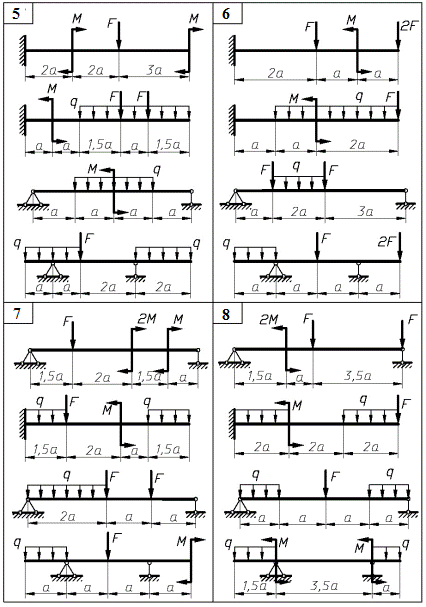 5

M F M
2a 2a 3a

M q F F
a a 1,5a a 1,5a

M q
a a a a

q F q
a a 2a 2a

6

F M 2F
2a a a

M q F
a a 2a

F q F
a 2a 3a

q F 2F
a a a a

7

F 2M M
1,5a 2a 1,5a a

q F M q
1,5a 2a a 1,5a

q F F
2a a a

q F M
a a a a

8

2M F F
1,5a a 3,5a

M q F
2a 2a 2a

q F q
a a a a

q M M q
1,5a 3,5a a